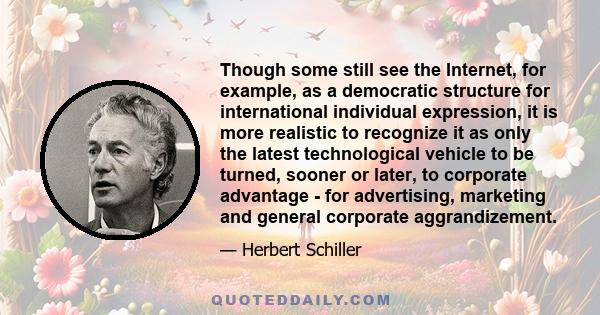 Though some still see the Internet, for example, as a democratic structure for international individual expression, it is more realistic to recognize it as only the latest technological vehicle to be turned, sooner or later, to corporate advantage - for advertising, marketing and general corporate aggrandizement.

— Herbert Schiller

QUOTEDDAILY.COM